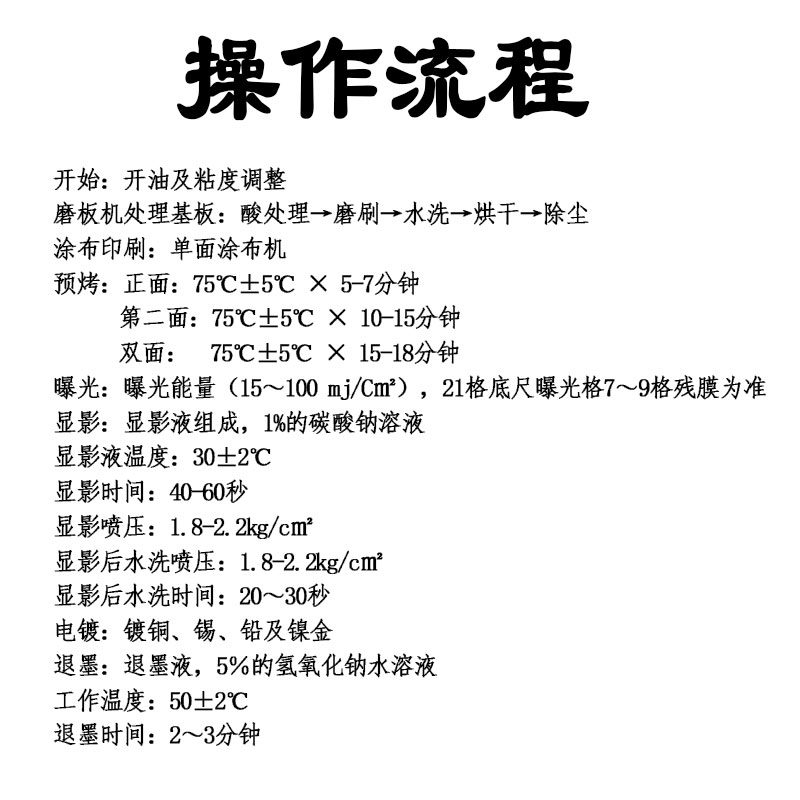 操作流程

开始：开油及粘度调整
磨板机处理基板：酸处理→磨刷→水洗→烘干→除尘
涂布印刷：单面涂布机
预烤：正面：75℃±5℃ × 5-7分钟
第二面：75℃±5℃ × 10-15分钟
双面： 75℃±5℃ × 15-18分钟
曝光：曝光能量（15～100 mj/Cm²），21格底尺曝光格7～9格残膜为准
显影：显影液组成，1%的碳酸钠溶液
显影液温度：30±2℃
显影时间：40-60秒
显影喷压：1.8-2.2kg/cm²
显影后水洗喷压：1.8-2.2kg/cm²
显影后水洗时间：20～30秒
电镀：镀铜、锡、铅及镍金
退墨：退墨液，5%的氢氧化钠水溶液
工作温度：50±2℃
退墨时间：2～3分钟